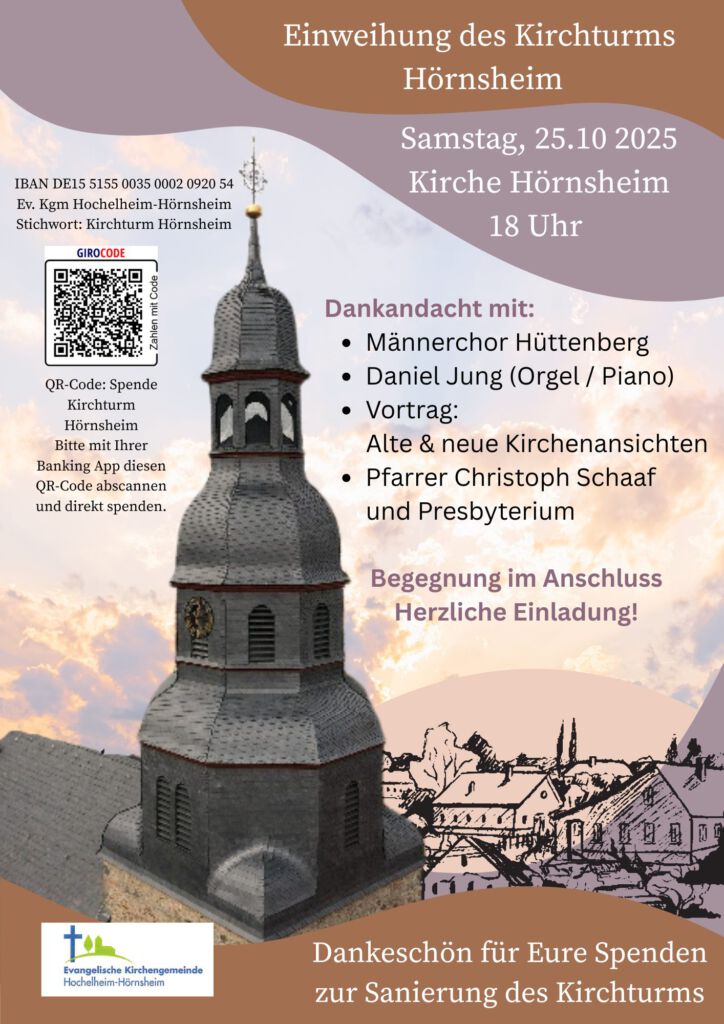 Einweihung des Kirchturms Hörnsheim

Samstag, 25.10 2025
Kirche Hörnsheim
18 Uhr

IBAN DE15 5155 0035 0002 0920 54
Ev. Kgm Hochelheim-Hörnsheim
Stichwort: Kirchturm Hörnsheim

GIROCODE
Zahlen mit Code

QR-Code: Spende Kirchturm Hörnsheim
Bitte mit Ihrer Banking App diesen QR-Code abscannen und direkt spenden.

Dankandacht mit:
• Männerchor Hüttenberg
• Daniel Jung (Orgel / Piano)
• Vortrag:
Alte & neue Kirchenansichten
• Pfarrer Christoph Schaaf und Presbyterium

Begegnung im Anschluss
Herzliche Einladung!

Evangelische Kirchengemeinde
Hochelheim-Hörnsheim

Dankeschön für Eure Spenden
zur Sanierung des Kirchturms